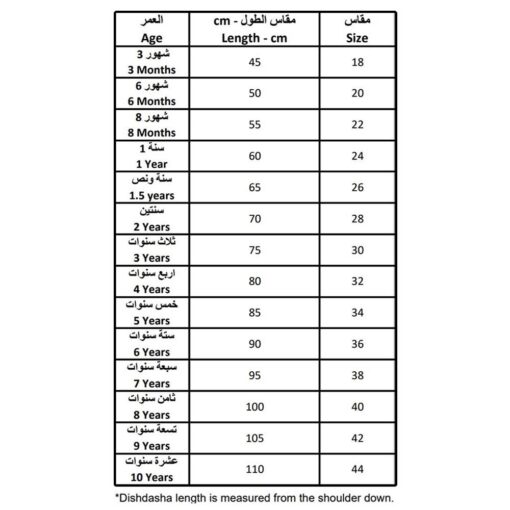 | العمر Age | مقاس الطول - cm Length - cm | مقاس Size |
|---|---|---|
| 3 شهور 3 Months | 45 | 18 |
| 6 شهور 6 Months | 50 | 20 |
| 8 شهور 8 Months | 55 | 22 |
| 1 سنة 1 Year | 60 | 24 |
| سنة ونص 1.5 years | 65 | 26 |
| سنتين 2 Years | 70 | 28 |
| ثلاث سنوات 3 Years | 75 | 30 |
| اربع سنوات 4 Years | 80 | 32 |
| خمس سنوات 5 Years | 85 | 34 |
| ستة سنوات 6 Years | 90 | 36 |
| سبعة سنوات 7 Years | 95 | 38 |
| ثامن سنوات 8 Years | 100 | 40 |
| تسعة سنوات 9 Years | 105 | 42 |
| عشرة سنوات 10 Years | 110 | 44 |

*Dishdasha length is measured from the shoulder down.